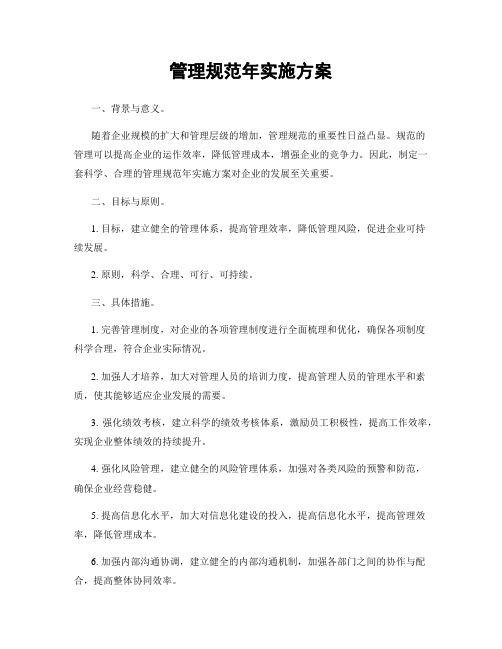 管理规范年实施方案

一、背景与意义。

随着企业规模的扩大和管理层级的增加，管理规范的重要性日益凸显。规范的管理可以提高企业的运作效率，降低管理成本，增强企业的竞争力。因此，制定一套科学、合理的管理规范年实施方案对企业的发展至关重要。

二、目标与原则。

1. 目标，建立健全的管理体系，提高管理效率，降低管理风险，促进企业可持续发展。

2. 原则，科学、合理、可行、可持续。

三、具体措施。

1. 完善管理制度，对企业的各项管理制度进行全面梳理和优化，确保各项制度科学合理，符合企业实际情况。

2. 加强人才培养，加大对管理人员的培训力度，提高管理人员的管理水平和素质，使其能够适应企业发展的需要。

3. 强化绩效考核，建立科学的绩效考核体系，激励员工积极性，提高工作效率，实现企业整体绩效的持续提升。

4. 强化风险管理，建立健全的风险管理体系，加强对各类风险的预警和防范，确保企业经营稳健。

5. 提高信息化水平，加大对信息化建设的投入，提高信息化水平，提高管理效率，降低管理成本。

6. 加强内部沟通协调，建立健全的内部沟通机制，加强各部门之间的协作与配合，提高整体协同效率。